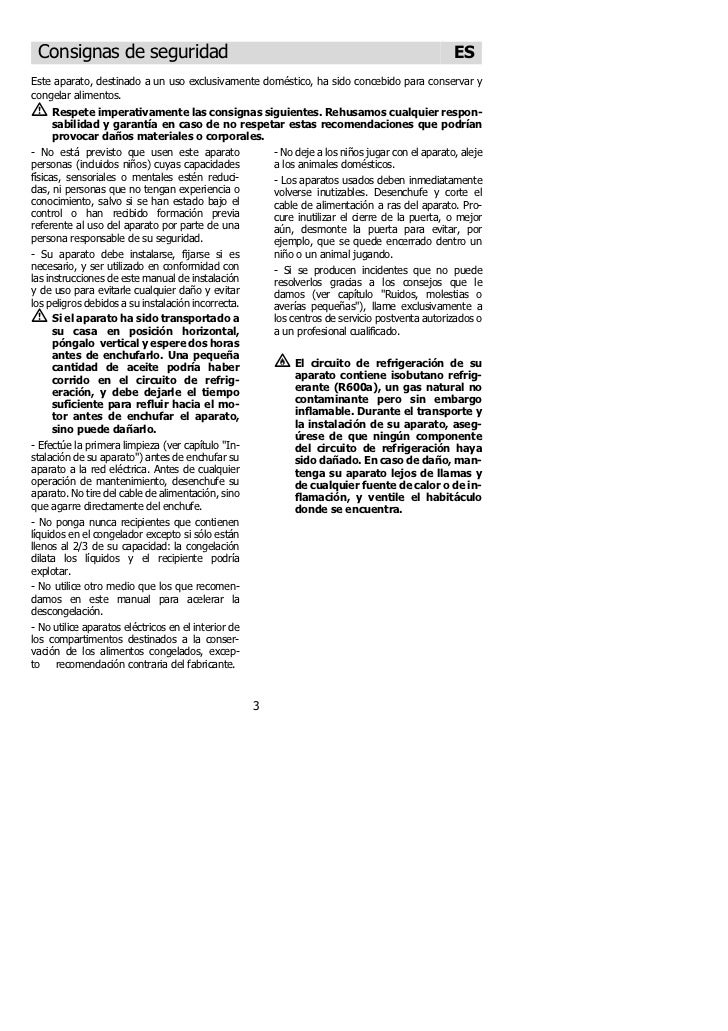 Consignas de seguridad ES

Este aparato, destinado a un uso exclusivamente doméstico, ha sido concebido para conservar y congelar alimentos.

Respete imperativamente las consignas siguientes. Rehusamos cualquier responsabilidad y garantía en caso de no respetar estas recomendaciones que podrían provocar daños materiales o corporales.

- No está previsto que usen este aparato personas (incluidos niños) cuyas capacidades físicas, sensoriales o mentales estén reducidas, ni personas que no tengan experiencia o conocimiento, salvo si se han estado bajo el control o han recibido formación previa referente al uso del aparato por parte de una persona responsable de su seguridad.

- Su aparato debe instalarse, fijarse si es necesario, y ser utilizado en conformidad con las instrucciones de este manual de instalación y de uso para evitarle cualquier daño y evitar los peligros debidos a su instalación incorrecta.

Si el aparato ha sido transportado a su casa en posición horizontal, póngalo vertical y espere dos horas antes de enchufarlo. Una pequeña cantidad de aceite podría haber corrido en el circuito de refrigeración, y debe dejarle el tiempo suficiente para refluir hacia el motor antes de enchufar el aparato, sino puede dañarlo.

- Efectúe la primera limpieza (ver capítulo "Instalación de su aparato") antes de enchufar su aparato a la red eléctrica. Antes de cualquier operación de mantenimiento, desenchufe su aparato. No tire del cable de alimentación, sino que agarre directamente del enchufe.

- No ponga nunca recipientes que contienen líquidos en el congelador excepto si sólo están llenos al 2/3 de su capacidad: la congelación dilata los líquidos y el recipiente podría explotar.

- No utilice otro medio que los que recomendamos en este manual para acelerar la descongelación.

- No utilice aparatos eléctricos en el interior de los compartimentos destinados a la conservación de los alimentos congelados, excepto recomendación contraria del fabricante.

- No deje a los niños jugar con el aparato, aleje a los animales domésticos.

- Los aparatos usados deben inmediatamente volverse inutizables. Desenchufe y corte el cable de alimentación a ras del aparato. Procure inutilizar el cierre de la puerta, o mejor aún, desmonte la puerta para evitar, por ejemplo, que se quede encerrado dentro un niño o un animal jugando.

- Si se producen incidentes que no puede resolverlos gracias a los consejos que le damos (ver capítulo "Ruidos, molestias o averías pequeñas"), llame exclusivamente a los centros de servicio postventa autorizados o a un profesional cualificado.

El circuito de refrigeración de su aparato contiene isobutano refrigerante (R600a), un gas natural no contaminante pero sin embargo inflamable. Durante el transporte y la instalación de su aparato, asegúrese de que ningún componente del circuito de refrigeración haya sido dañado. En caso de daño, mantenga su aparato lejos de llamas y de cualquier fuente de calor o de inflamación, y ventile el habitáculo donde se encuentra.

3